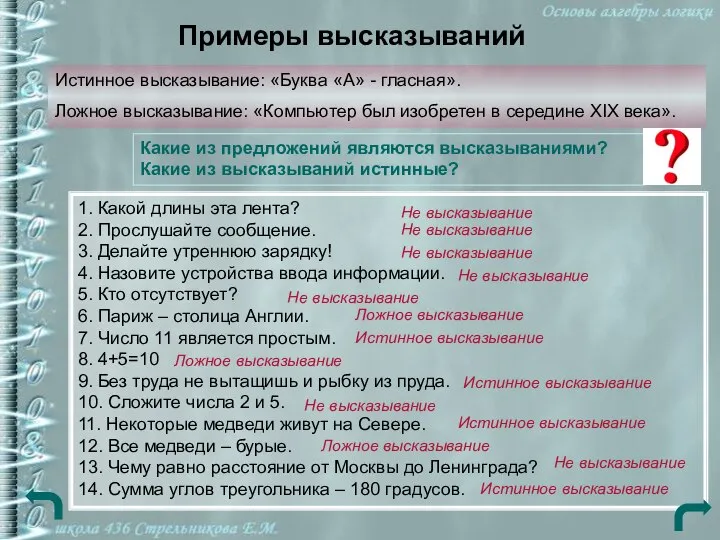 Основы алгебры логики

Примеры высказываний

Истинное высказывание: «Буква «А» - гласная».

Ложное высказывание: «Компьютер был изобретен в середине XIX века».

Какие из предложений являются высказываниями? Какие из высказываний истинные?

?

1. Какой длины эта лента? Не высказывание
2. Прослушайте сообщение. Не высказывание
3. Делайте утреннюю зарядку! Не высказывание
4. Назовите устройства ввода информации. Не высказывание
5. Кто отсутствует? Не высказывание
6. Париж – столица Англии. Ложное высказывание
7. Число 11 является простым. Истинное высказывание
8. 4+5=10 Ложное высказывание
9. Без труда не вытащишь и рыбку из пруда. Истинное высказывание
10. Сложите числа 2 и 5. Не высказывание
11. Некоторые медведи живут на Севере. Истинное высказывание
12. Все медведи – бурые. Ложное высказывание
13. Чему равно расстояние от Москвы до Ленинграда? Не высказывание
14. Сумма углов треугольника – 180 градусов. Истинное высказывание

школа 436 Стрельникова Е.М.